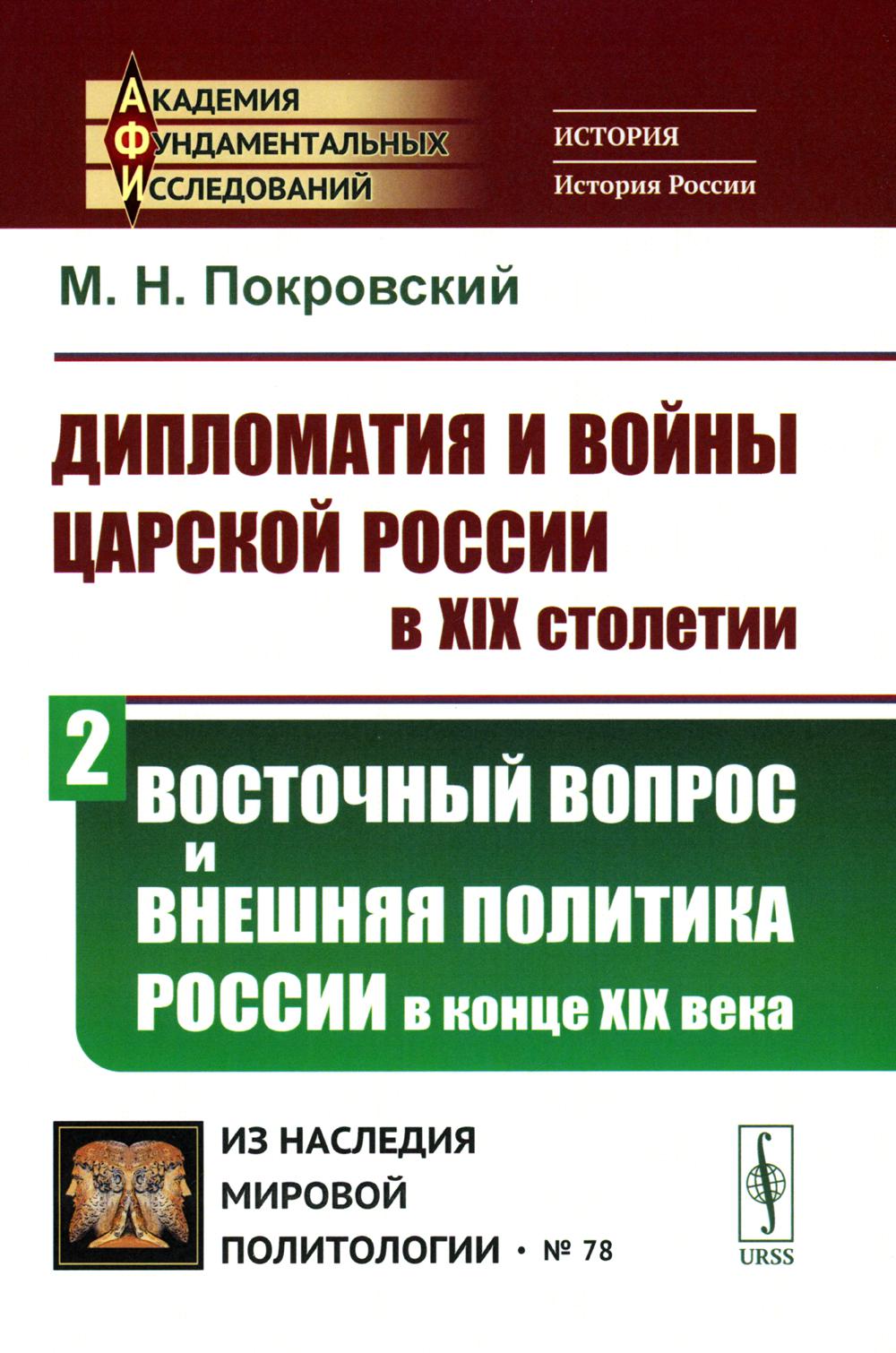 АКАДЕМИЯ
ФУНДАМЕНТАЛЬНЫХ
ИССЛЕДОВАНИЙ

ИСТОРИЯ
История России

М. Н. Покровский

ДИПЛОМАТИЯ И ВОЙНЫ ЦАРСКОЙ РОССИИ в XIX столетии

2

ВОСТОЧНЫЙ ВОПРОС и ВНЕШНЯЯ ПОЛИТИКА РОССИИ в конце XIX века

ИЗ НАСЛЕДИЯ МИРОВОЙ ПОЛИТОЛОГИИ • № 78

URSS